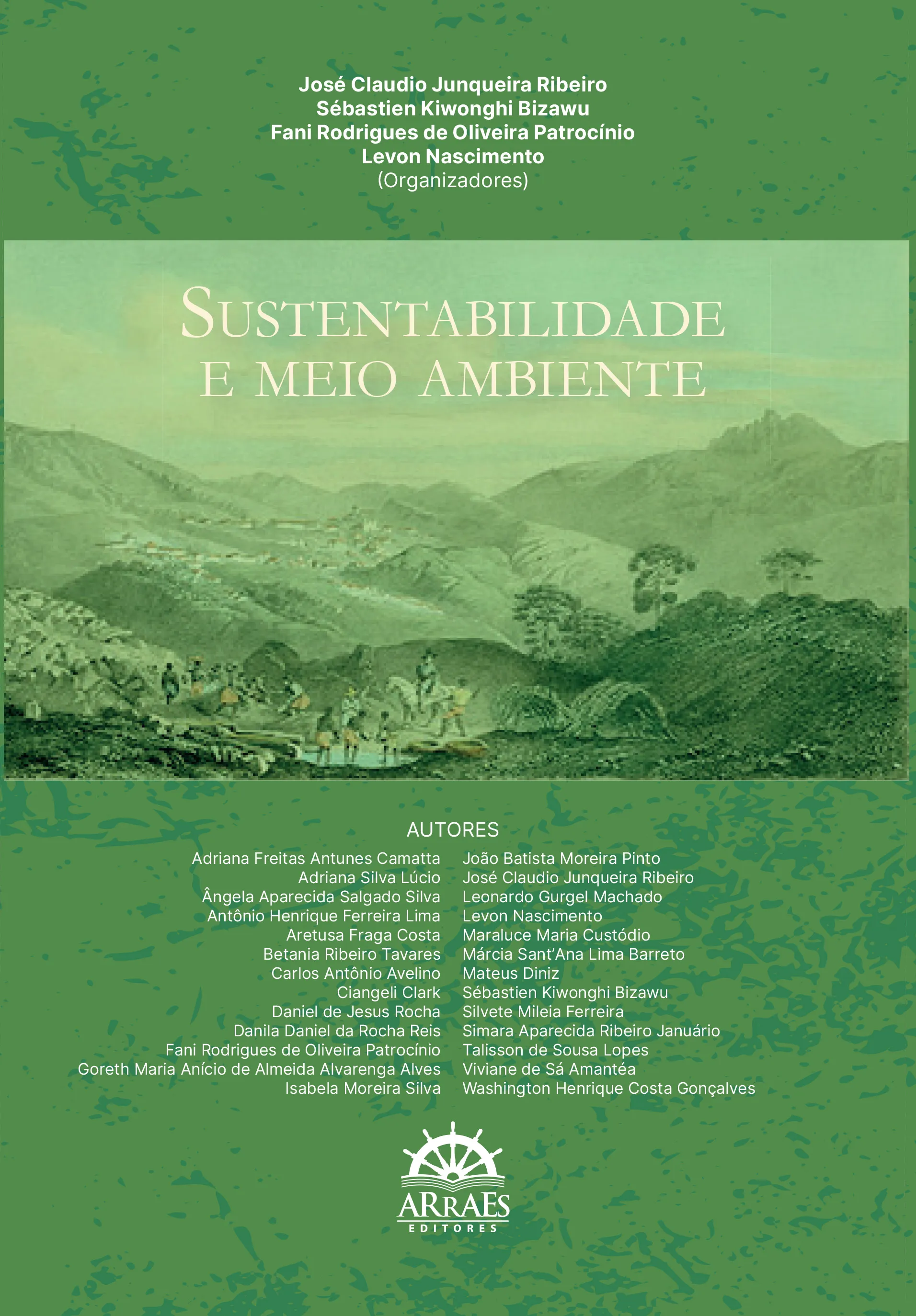 José Claudio Junqueira Ribeiro
Sébastien Kiwonghi Bizawu
Fani Rodrigues de Oliveira Patrocínio
Levon Nascimento
(Organizadores)

SUSTENTABILIDADE E MEIO AMBIENTE

AUTORES

Adriana Freitas Antunes Camatta
Adriana Silva Lúcio
Ângela Aparecida Salgado Silva
Antônio Henrique Ferreira Lima
Aretusa Fraga Costa
Betania Ribeiro Tavares
Carlos Antônio Avelino
Ciangeli Clark
Daniel de Jesus Rocha
Danila Daniel da Rocha Reis
Fani Rodrigues de Oliveira Patrocínio
Goreth Maria Anício de Almeida Alvarenga Alves
Isabela Moreira Silva

João Batista Moreira Pinto
José Claudio Junqueira Ribeiro
Leonardo Gurgel Machado
Levon Nascimento
Maraluce Maria Custódio
Márcia Sant'Ana Lima Barreto
Mateus Diniz
Sébastien Kiwonghi Bizawu
Silvete Mileia Ferreira
Simara Aparecida Ribeiro Januário
Talisson de Sousa Lopes
Viviane de Sá Amantéa
Washington Henrique Costa Gonçalves

ARRAES
EDITORES